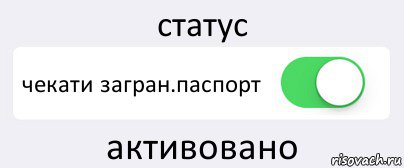 статус

чекати загран.паспорт

активовано

risovach.ru